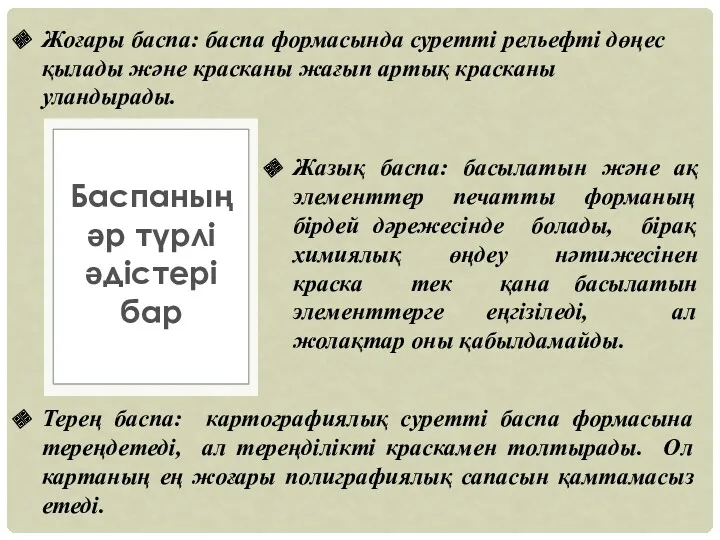 Жоғары баспа: баспа формасында суретті рельефті дөңес қылады және красканы жағып артық красканы уландырады.

Баспаның әр түрлі әдістері бар

Жазық баспа: басылатын және ақ элементтер печатты форманың бірдей дәрежесінде болады, бірақ химиялық өңдеу нәтижесінен краска тек қана басылатын элементтерге еңгізіледі, ал жолақтар оны қабылдамайды.

Терең баспа: картографиялық суретті баспа формасына тереңдетеді, ал тереңділікті краскамен толтырады. Ол картаның ең жоғары полиграфиялық сапасын қамтамасыз етеді.